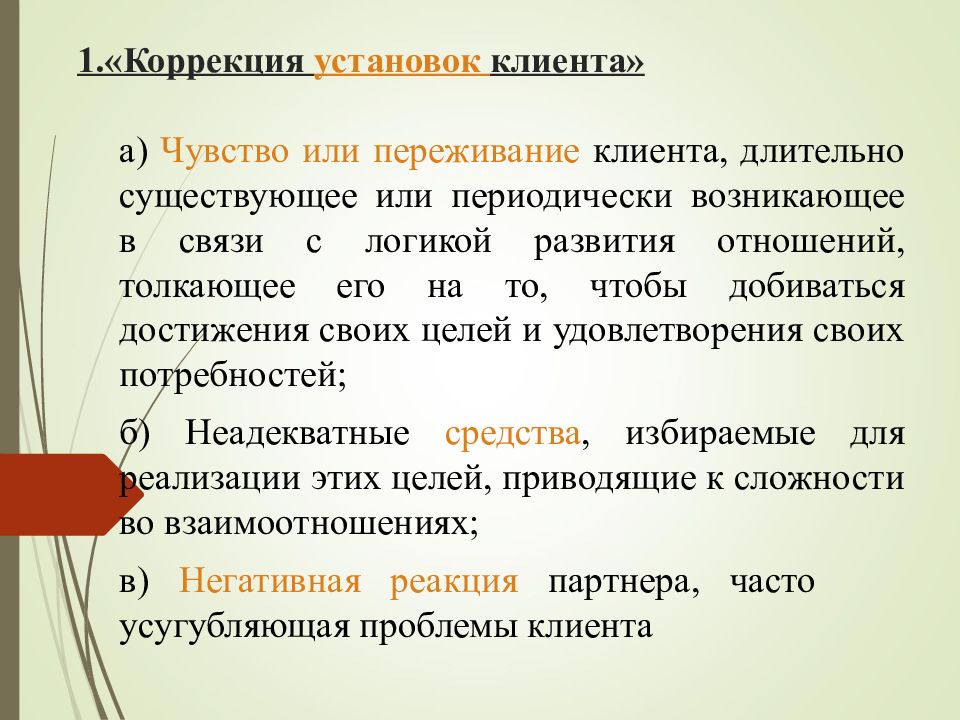 1.«Коррекция установок клиента»

а) Чувство или переживание клиента, длительно существующее или периодически возникающее в связи с логикой развития отношений, толкающее его на то, чтобы добиваться достижения своих целей и удовлетворения своих потребностей;

б) Неадекватные средства, избираемые для реализации этих целей, приводящие к сложности во взаимоотношениях;

в) Негативная реакция партнера, часто усугубляющая проблемы клиента